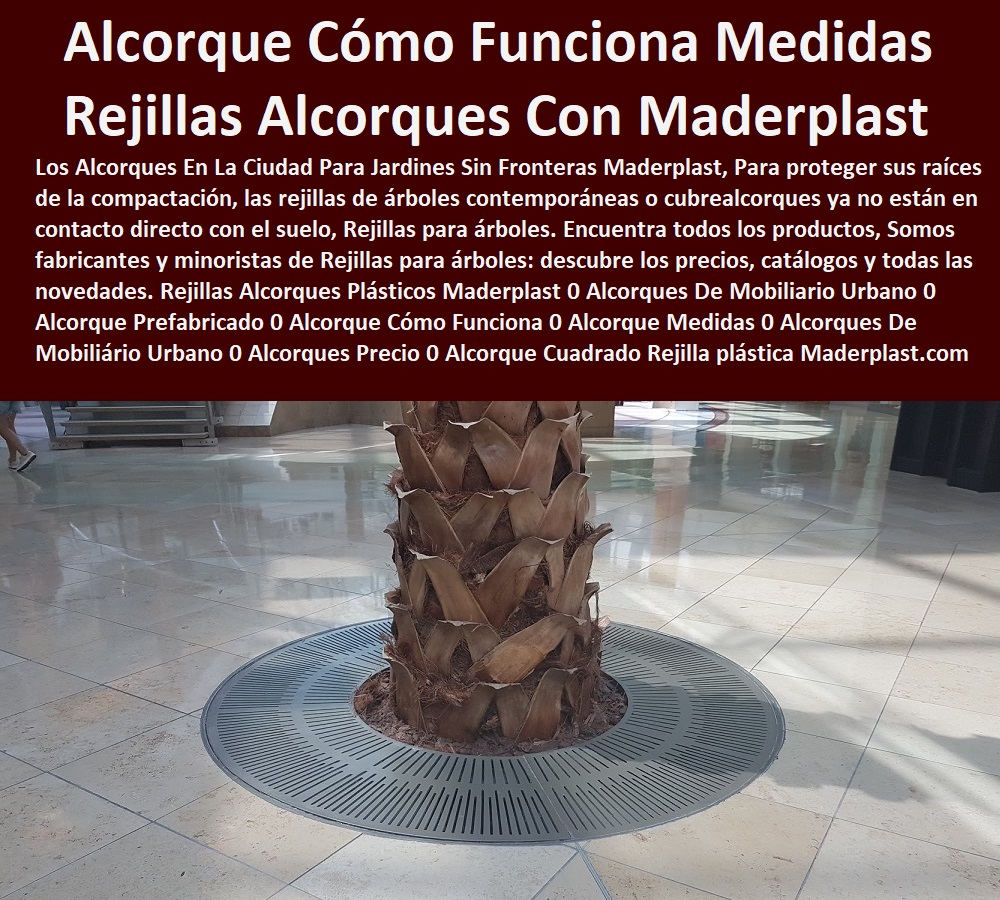 Alcorque Cómo Funciona Medidas Rejillas Alcorques Con Maderplast

Los Alcorques En La Ciudad Para Jardines Sin Fronteras Maderplast, Para proteger sus raíces de la compactación, las rejillas de árboles contemporáneas o cubrealcorques ya no están en contacto directo con el suelo, Rejillas para árboles. Encuentra todos los productos, Somos fabricantes y minoristas de Rejillas para árboles: descubre los precios, catálogos y todas las novedades. Rejillas Alcorques Plásticos Maderplast 0 Alcorques De Mobiliario Urbano 0 Alcorque Prefabricado 0 Alcorque Cómo Funciona 0 Alcorque Medidas 0 Alcorques De Mobiliário Urbano 0 Alcorques Precio 0 Alcorque Cuadrado Rejilla plástica Maderplast.com